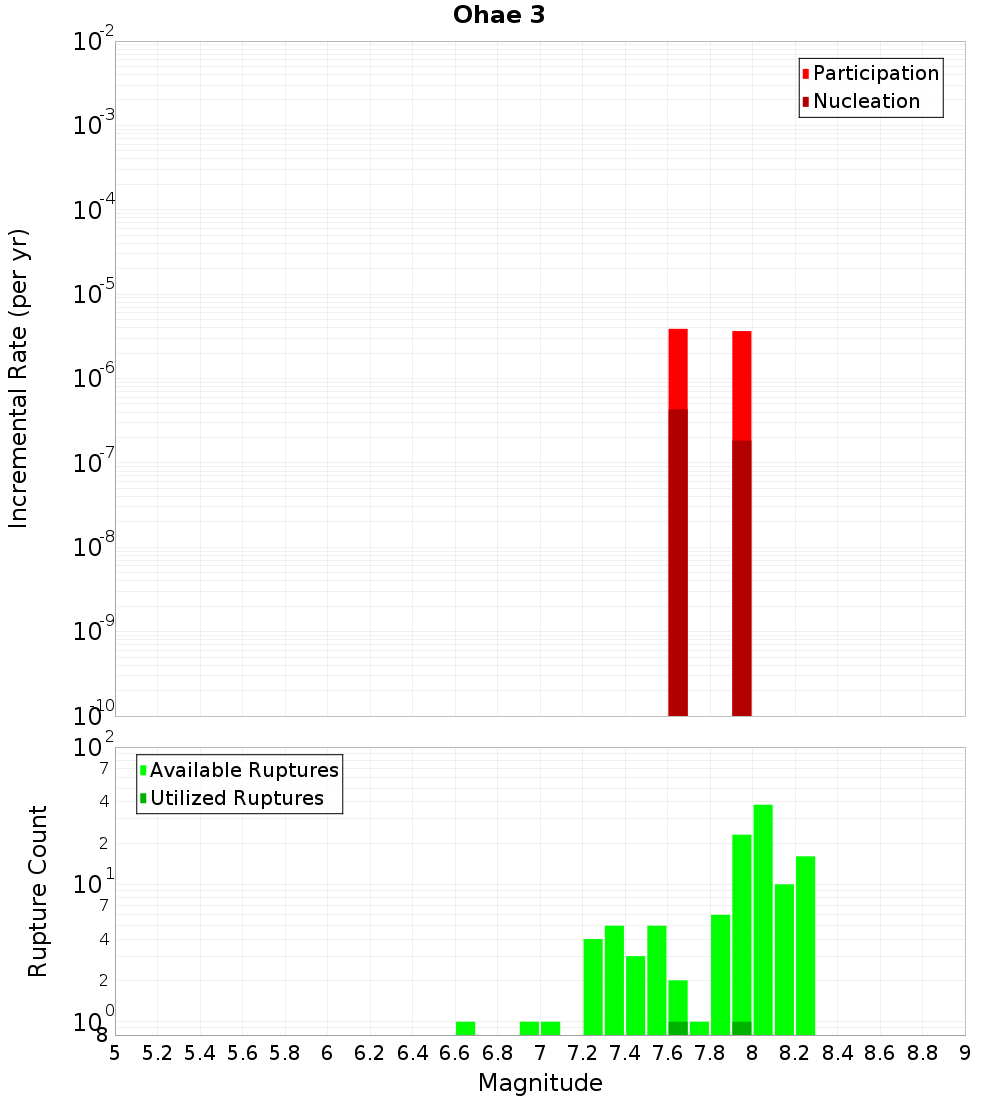 Ohae 3

Participation
Nucleation

Incremental Rate (per yr)

$10^{-2}$
$10^{-3}$
$10^{-4}$
$10^{-5}$
$10^{-6}$
$10^{-7}$
$10^{-8}$
$10^{-9}$
$10^{-10}$

Available Ruptures
Utilized Ruptures

Rupture Count

$10^{2}$
7
4
2
$10^{1}$
7
4
2
$10^{0}$
8

5 5.2 5.4 5.6 5.8 6 6.2 6.4 6.6 6.8 7 7.2 7.4 7.6 7.8 8 8.2 8.4 8.6 8.8 9

Magnitude